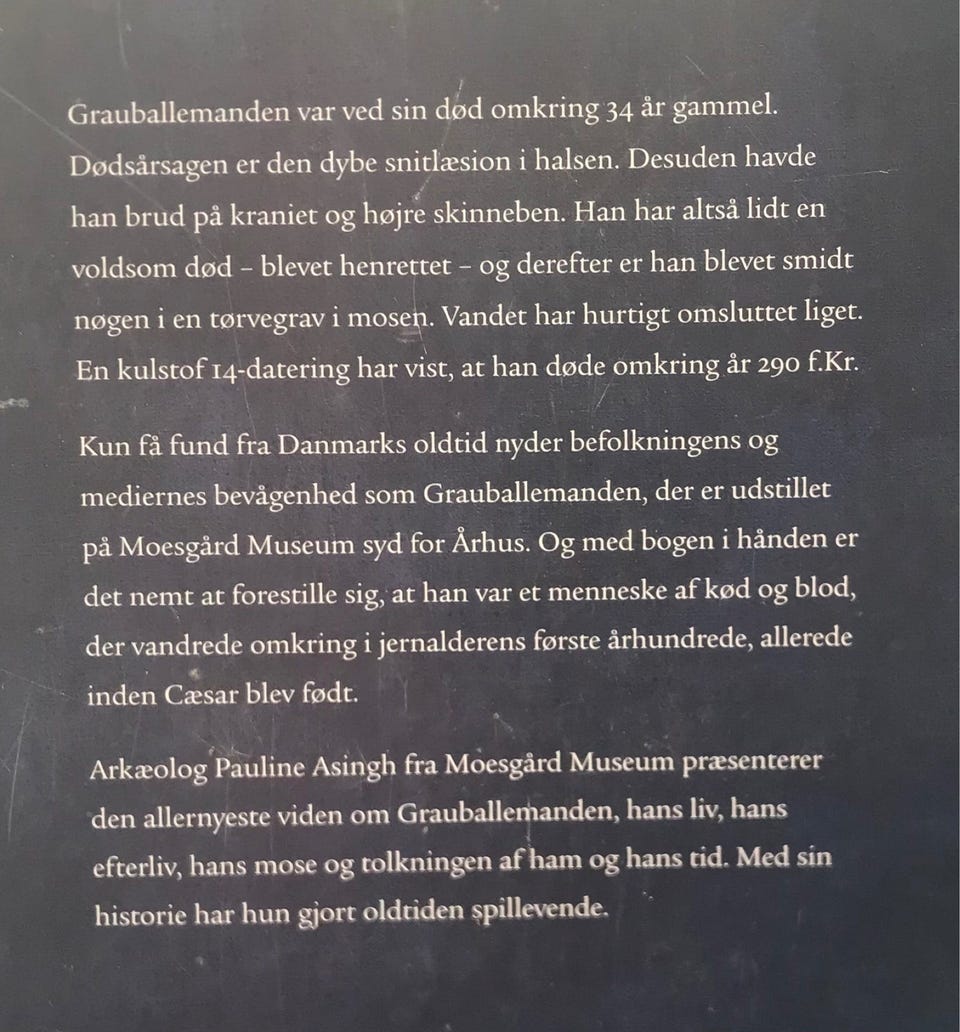 Grauballemanden var ved sin død omkring 34 år gammel. Dødsårsagen er den dybe snitlæsion i halsen. Desuden havde han brud på kraniet og højre skinneben. Han har altså lidt en voldsom død – blevet henrettet – og derefter er han blevet smidt nøgen i en tørvegrav i mosen. Vandet har hurtigt omsluttet liget. En kulstof 14-datering har vist, at han døde omkring år 290 f.Kr.

Kun få fund fra Danmarks oldtid nyder befolkningens og mediernes bevågenhed som Grauballemanden, der er udstillet på Moesgård Museum syd for Århus. Og med bogen i hånden er det nemt at forestille sig, at han var et menneske af kød og blod, der vandrede omkring i jernalderens første århundrede, allerede inden Cæsar blev født.

Arkæolog Pauline Asingh fra Moesgård Museum præsenterer den allernyeste viden om Grauballemanden, hans liv, hans efterliv, hans mose og tolkningen af ham og hans tid. Med sin historie har hun gjort oldtiden spillevende.